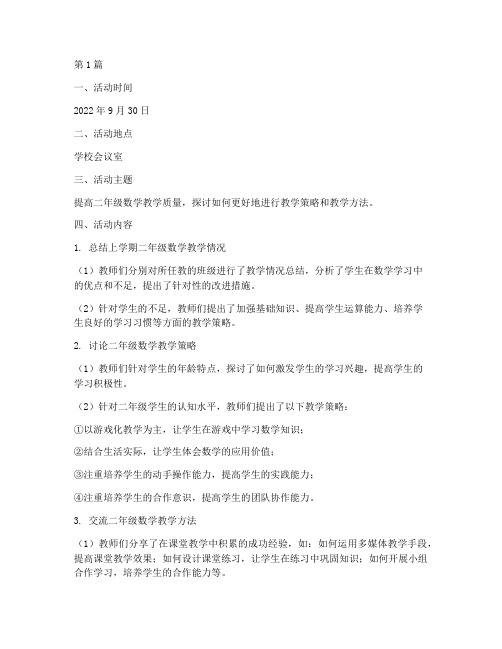 第1篇

一、活动时间

2022年9月30日

二、活动地点

学校会议室

三、活动主题

提高二年级数学教学质量，探讨如何更好地进行教学策略和教学方法。

四、活动内容

1. 总结上学期二年级数学教学情况

（1）教师们分别对所任教的班级进行了教学情况总结，分析了学生在数学学习中的优点和不足，提出了针对性的改进措施。

（2）针对学生的不足，教师们提出了加强基础知识、提高学生运算能力、培养学生良好的学习习惯等方面的教学策略。

2. 讨论二年级数学教学策略

（1）教师们针对学生的年龄特点，探讨了如何激发学生的学习兴趣，提高学生的学习积极性。

（2）针对二年级学生的认知水平，教师们提出了以下教学策略：

①以游戏化教学为主，让学生在游戏中学习数学知识；

②结合生活实际，让学生体会数学的应用价值；

③注重培养学生的动手操作能力，提高学生的实践能力；

④注重培养学生的合作意识，提高学生的团队协作能力。

3. 交流二年级数学教学方法

（1）教师们分享了在课堂教学中积累的成功经验，如：如何运用多媒体教学手段，提高课堂教学效果；如何设计课堂练习，让学生在练习中巩固知识；如何开展小组合作学习，培养学生的合作能力等。